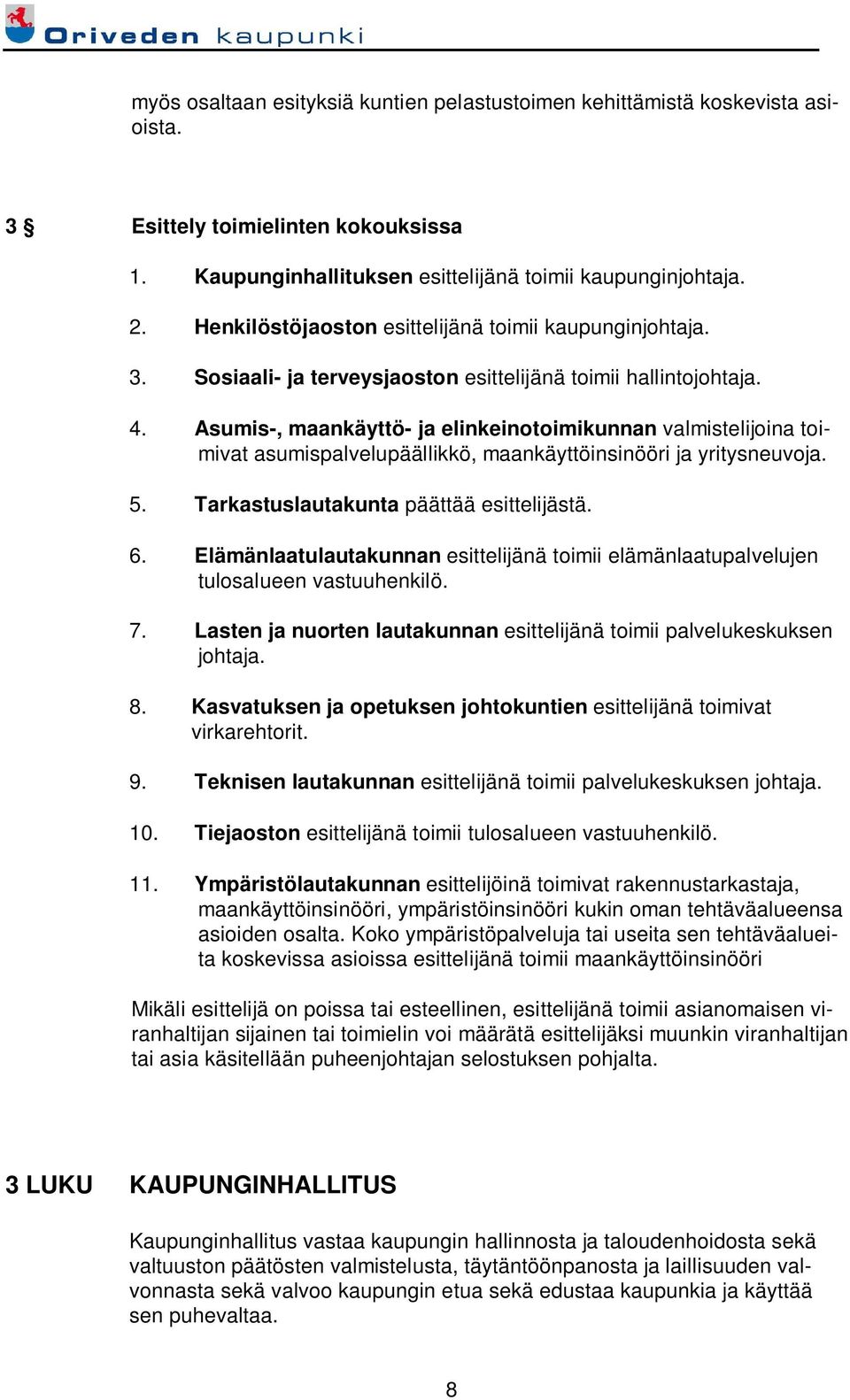 Oriveden kaupunki

myös osaltaan esityksiä kuntien pelastustoimen kehittämistä koskevista asioista.

3 § Esittely toimielinten kokouksissa

1. Kaupunginhallituksen esittelijänä toimii kaupunginjohtaja.

2. Henkilöstöjaoston esittelijänä toimii kaupunginjohtaja.

3. Sosiaali- ja terveysjaoston esittelijänä toimii hallintojohtaja.

4. Asumis-, maankäyttö- ja elinkeinotoimikunnan valmistelijoina toimivat asumispalvelupäällikkö, maankäyttöinsinööri ja yritysneuvoja.

5. Tarkastuslautakunta päättää esittelijästä.

6. Elämänlaatulautakunnan esittelijänä toimii elämänlaatupalvelujen tulosalueen vastuuhenkilö.

7. Lasten ja nuorten lautakunnan esittelijänä toimii palvelukeskuksen johtaja.

8. Kasvatuksen ja opetuksen johtokuntien esittelijänä toimivat virkarehtorit.

9. Teknisen lautakunnan esittelijänä toimii palvelukeskuksen johtaja.

10. Tiejaoston esittelijänä toimii tulosalueen vastuuhenkilö.

11. Ympäristölautakunnan esittelijöinä toimivat rakennustarkastaja, maankäyttöinsinööri, ympäristöinsinööri kukin oman tehtäväalueensa asioiden osalta. Koko ympäristöpalveluja tai useita sen tehtäväalueita koskevissa asioissa esittelijänä toimii maankäyttöinsinööri

Mikäli esittelijä on poissa tai esteellinen, esittelijänä toimii asianomaisen viranhaltijan sijainen tai toimielin voi määrätä esittelijäksi muunkin viranhaltijan tai asia käsitellään puheenjohtajan selostuksen pohjalta.

3 LUKU KAUPUNGINHALLITUS

Kaupunginhallitus vastaa kaupungin hallinnosta ja taloudenhoidosta sekä valtuuston päätösten valmistelusta, täytäntöönpanosta ja laillisuuden valvonnasta sekä valvoo kaupungin etua sekä edustaa kaupunkia ja käyttää sen puhevaltaa.

8